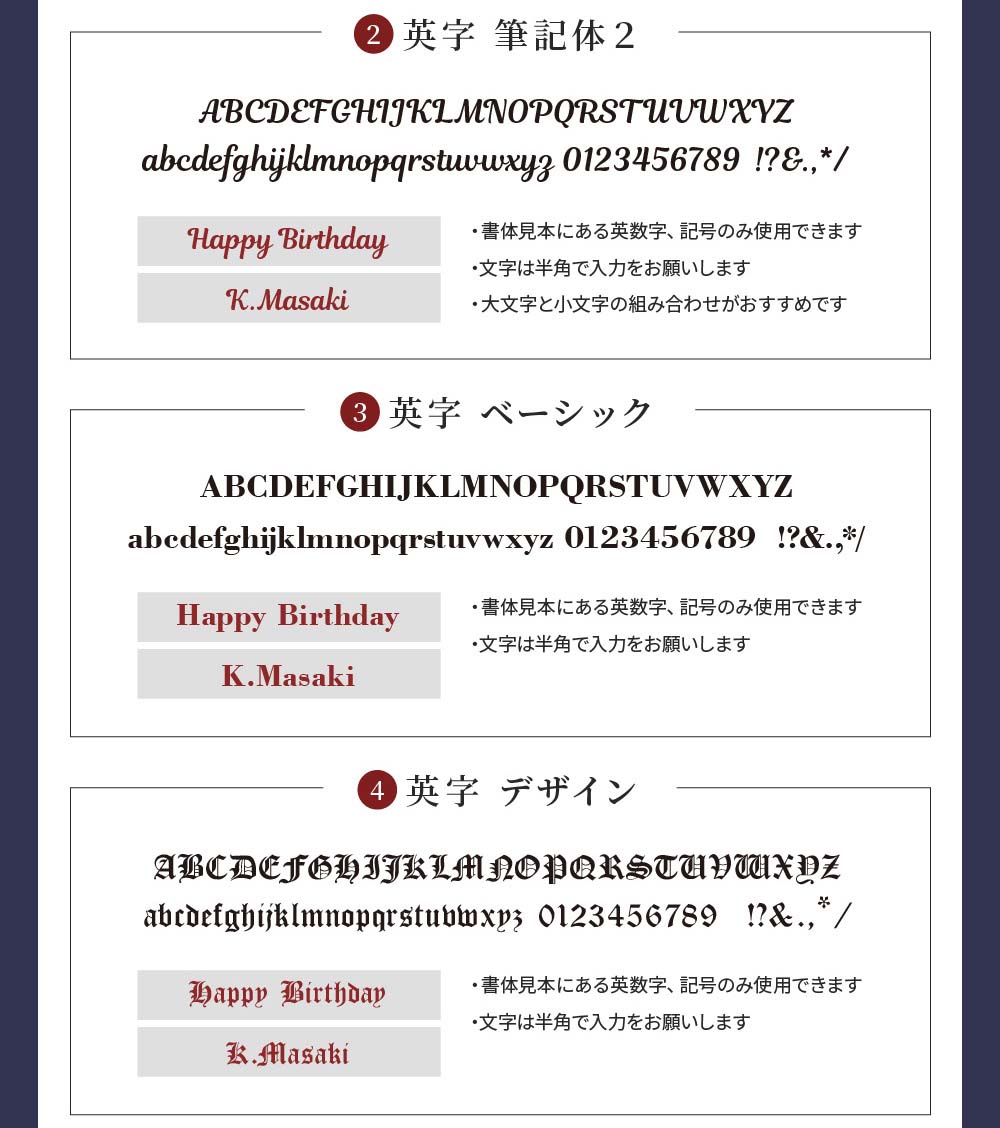 2 英字 筆記体2

ABCDEFGHIJKLMNOPQRSTUVWXYZ
abcdefghijklmnopqrstuvwxyz 0123456789 !?&.,*/

Happy Birthday

K.Masaki

・書体見本にある英数字、記号のみ使用できます
・文字は半角で入力をお願いします
・大文字と小文字の組み合わせがおすすめです

3 英字 ベーシック

ABCDEFGHIJKLMNOPQRSTUVWXYZ
abcdefghijklmnopqrstuvwxyz 0123456789 !?&.,*/

Happy Birthday

K.Masaki

・書体見本にある英数字、記号のみ使用できます
・文字は半角で入力をお願いします

4 英字 デザイン

ABCDEFGHIJKLMNOPQRSTUVWXYZ
abcdefghijklmnopqrstuvwxyz 0123456789 !?&.,*/

Happy Birthday

K.Masaki

・書体見本にある英数字、記号のみ使用できます
・文字は半角で入力をお願いします